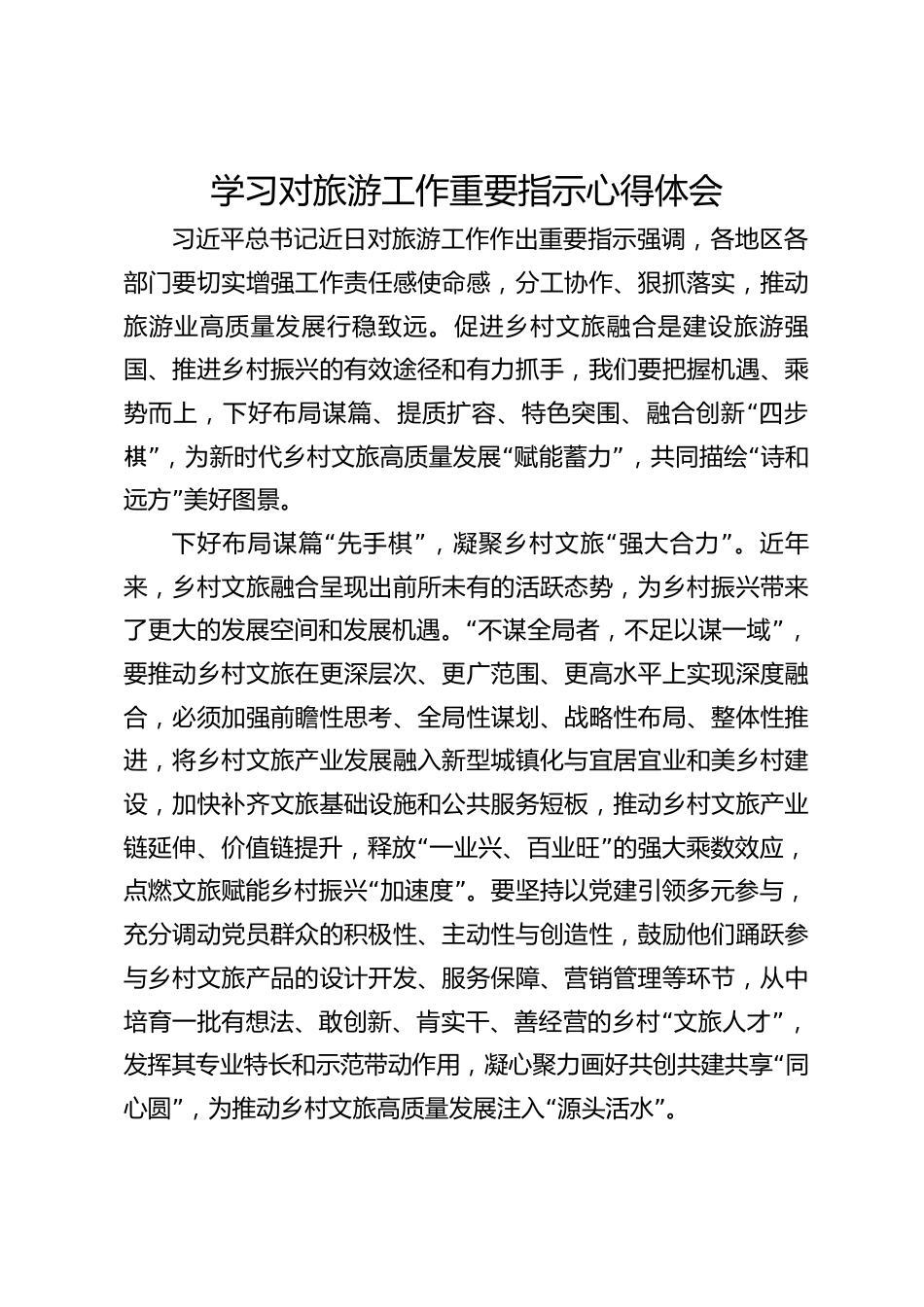 学习对旅游工作重要指示心得体会

习近平总书记近日对旅游工作作出重要指示强调，各地区各部门要切实增强工作责任感使命感，分工协作、狠抓落实，推动旅游业高质量发展行稳致远。促进乡村文旅融合是建设旅游强国、推进乡村振兴的有效途径和有力抓手，我们要把握机遇、乘势而上，下好布局谋篇、提质扩容、特色突围、融合创新“四步棋”，为新时代乡村文旅高质量发展“赋能蓄力”，共同描绘“诗和远方”美好图景。

下好布局谋篇“先手棋”，凝聚乡村文旅“强大合力”。近年来，乡村文旅融合呈现出前所未有的活跃态势，为乡村振兴带来了更大的发展空间和发展机遇。“不谋全局者，不足以谋一域”，要推动乡村文旅在更深层次、更广范围、更高水平上实现深度融合，必须加强前瞻性思考、全局性谋划、战略性布局、整体性推进，将乡村文旅产业发展融入新型城镇化与宜居宜业和美乡村建设，加快补齐文旅基础设施和公共服务短板，推动乡村文旅产业链延伸、价值链提升，释放“一业兴、百业旺”的强大乘数效应，点燃文旅赋能乡村振兴“加速度”。要坚持以党建引领多元参与，充分调动党员群众的积极性、主动性与创造性，鼓励他们踊跃参与乡村文旅产品的设计开发、服务保障、营销管理等环节，从中培育一批有想法、敢创新、肯实干、善经营的乡村“文旅人才”，发挥其专业特长和示范带动作用，凝心聚力画好共创共建共享“同心圆”，为推动乡村文旅高质量发展注入“源头活水”。